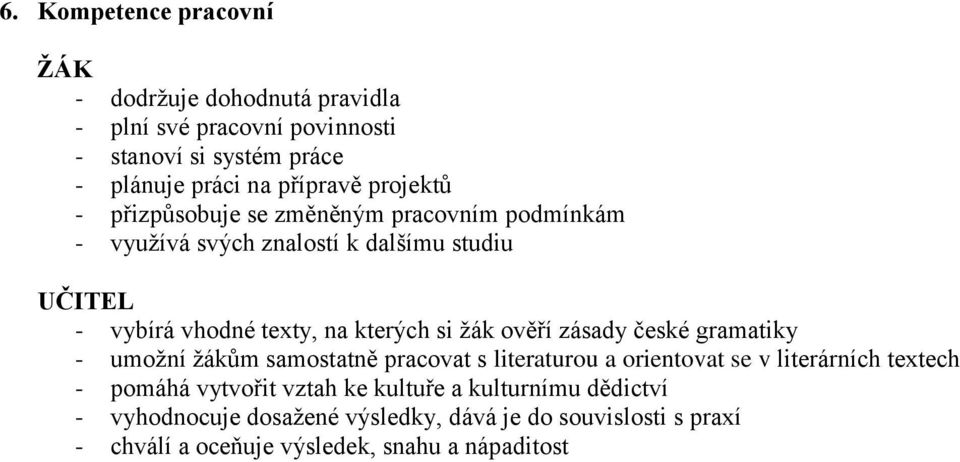 6. Kompetence pracovní

ŽÁK
- dodržuje dohodnutá pravidla
- plní své pracovní povinnosti
- stanoví si systém práce
- plánuje práci na přípravě projektů
- přizpůsobuje se změněným pracovním podmínkám
- využívá svých znalostí k dalšímu studiu

UČITEL
- vybírá vhodné texty, na kterých si žák ověří zásady české gramatiky
- umožní žákům samostatně pracovat s literaturou a orientovat se v literárních textech
- pomáhá vytvořit vztah ke kultuře a kulturnímu dědictví
- vyhodnocuje dosažené výsledky, dává je do souvislosti s praxí
- chválí a oceňuje výsledek, snahu a nápaditost